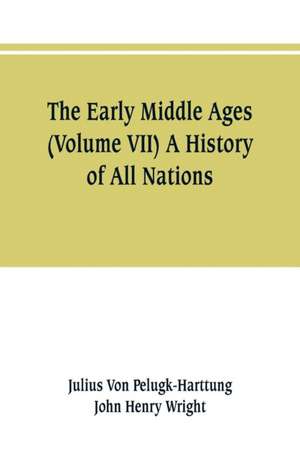 The Early Middle Ages (Volume VII) A History of All Nations

Julius Von Pelugk-Harttung
John Henry Wright